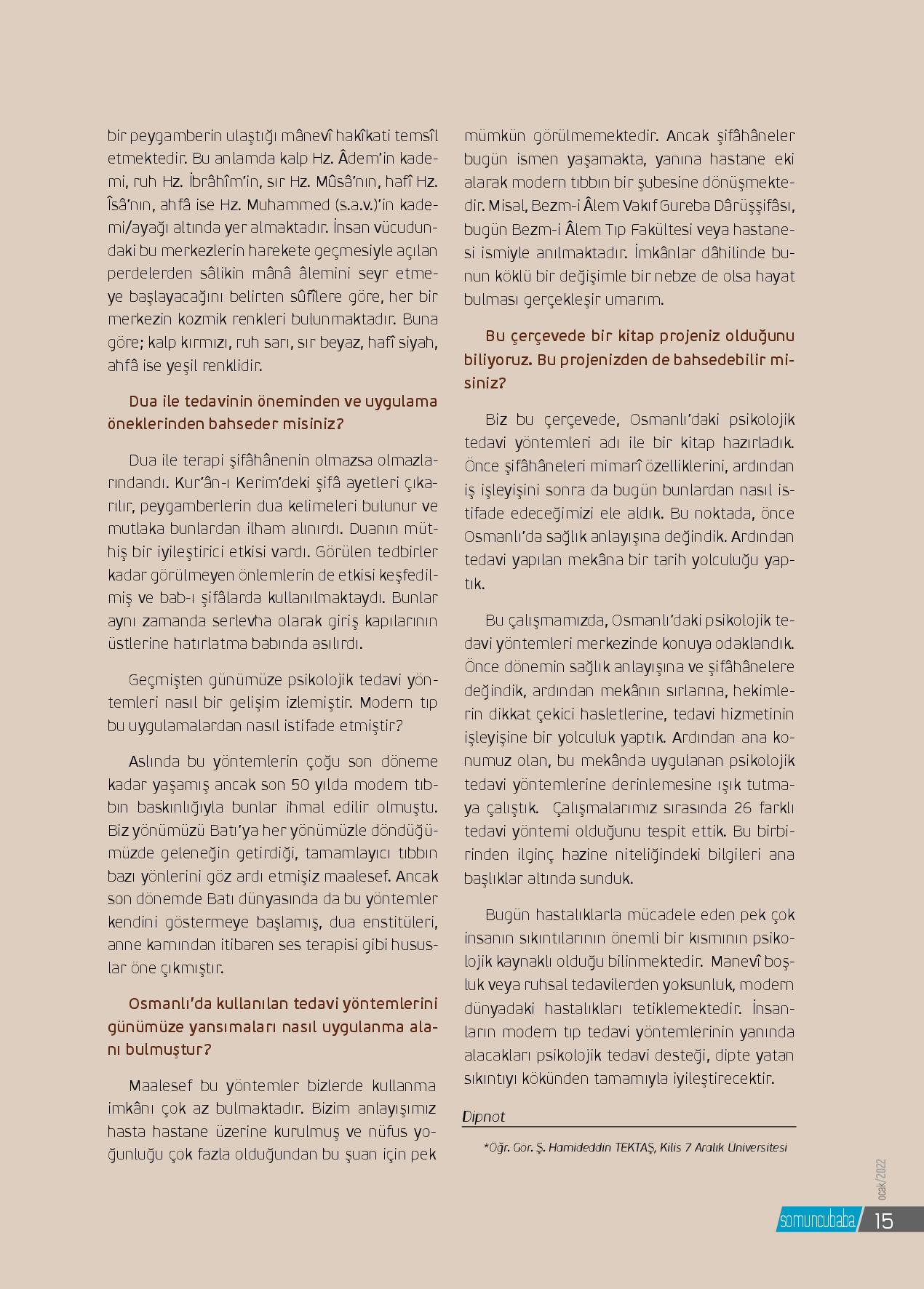 bir peygamberin ulaştığı mânevî hakîkati temsîl etmektedir. Bu anlamda kalp Hz. Âdem'in kademi, ruh Hz. İbrâhîm'in, sır Hz. Mûsâ'nın, hafî Hz. Îsâ'nın, ahfâ ise Hz. Muhammed (s.a.v.)'in kademi/ayağı altında yer almaktadır. İnsan vücudundaki bu merkezlerin harekete geçmesiyle açılan perdelerden sâlikin mânâ âlemini seyr etmeye başlayacağını belirten sûfîlere göre, her bir merkezin kozmik renkleri bulunmaktadır. Buna göre; kalp kırmızı, ruh sarı, sır beyaz, hafî siyah, ahfâ ise yeşil renklidir.

Dua ile tedavinin öneminden ve uygulama öneklerinden bahseder misiniz?

Dua ile terapi şifâhânenin olmazsa olmazlarındandı. Kur'ân-ı Kerim'deki şifâ ayetleri çıkarılır, peygamberlerin dua kelimeleri bulunur ve mutlaka bunlardan ilham alınırdı. Duanın müthiş bir iyileştirici etkisi vardı. Görülen tedbirler kadar görülmeyen önlemlerin de etkisi keşfedilmiş ve bab-ı şifâlarda kullanılmaktaydı. Bunlar aynı zamanda serlevha olarak giriş kapılarının üstlerine hatırlatma babında asılırdı.

Geçmişten günümüze psikolojik tedavi yöntemleri nasıl bir gelişim izlemiştir. Modern tıp bu uygulamalardan nasıl istifade etmiştir?

Aslında bu yöntemlerin çoğu son döneme kadar yaşamış ancak son 50 yılda modern tıbbın baskınlığıyla bunlar ihmal edilir olmuştu. Biz yönümüzü Batı'ya her yönümüzle döndüğümüzde geleneğin getirdiği, tamamlayıcı tıbbın bazı yönlerini göz ardı etmişiz maalesef. Ancak son dönemde Batı dünyasında da bu yöntemler kendini göstermeye başlamış, dua enstitüleri, anne karnından itibaren ses terapisi gibi hususlar öne çıkmıştır.

Osmanlı'da kullanılan tedavi yöntemlerini günümüze yansımaları nasıl uygulanma alanı bulmuştur?

Maalesef bu yöntemler bizlerde kullanma imkânı çok az bulmaktadır. Bizim anlayışımız hasta hastane üzerine kurulmuş ve nüfus yoğunluğu çok fazla olduğundan bu şuan için pek mümkün görülmemektedir. Ancak şifâhâneler bugün ismen yaşamakta, yanına hastane eki alarak modern tıbbın bir şubesine dönüşmektedir. Misal, Bezm-i Âlem Vakıf Gureba Dârüşşifâsı, bugün Bezm-i Âlem Tıp Fakültesi veya hastanesi ismiyle anılmaktadır. İmkânlar dâhilinde bunun köklü bir değişimle bir nebze de olsa hayat bulması gerçekleşir umarım.

Bu çerçevede bir kitap projeniz olduğunu biliyoruz. Bu projenizden de bahsedebilir misiniz?

Biz bu çerçevede, Osmanlı'daki psikolojik tedavi yöntemleri adı ile bir kitap hazırladık. Önce şifâhâneleri mimarî özelliklerini, ardından iş işleyişini sonra da bugün bunlardan nasıl istifade edeceğimizi ele aldık. Bu noktada, önce Osmanlı'da sağlık anlayışına değindik. Ardından tedavi yapılan mekâna bir tarih yolculuğu yaptık.

Bu çalışmamızda, Osmanlı'daki psikolojik tedavi yöntemleri merkezinde konuya odaklandık. Önce dönemin sağlık anlayışına ve şifâhânelere değindik, ardından mekânın sırlarına, hekimlerin dikkat çekici hasletlerine, tedavi hizmetinin işleyişine bir yolculuk yaptık. Ardından ana konumuz olan, bu mekânda uygulanan psikolojik tedavi yöntemlerine derinlemesine ışık tutmaya çalıştık. Çalışmalarımız sırasında 26 farklı tedavi yöntemi olduğunu tespit ettik. Bu birbirinden ilginç hazine niteliğindeki bilgileri ana başlıklar altında sunduk.

Bugün hastalıklarla mücadele eden pek çok insanın sıkıntılarının önemli bir kısmının psikolojik kaynaklı olduğu bilinmektedir. Manevî boşluk veya ruhsal tedavilerden yoksunluk, modern dünyadaki hastalıkları tetiklemektedir. İnsanların modern tıp tedavi yöntemlerinin yanında alacakları psikolojik tedavi desteği, dipte yatan sıkıntıyı kökünden tamamıyla iyileştirecektir.

Dipnot

*Öğr. Gör. Ş. Hamideddin TEKTAŞ, Kilis 7 Aralık Üniversitesi

ocak/2022

somuncubaba 15